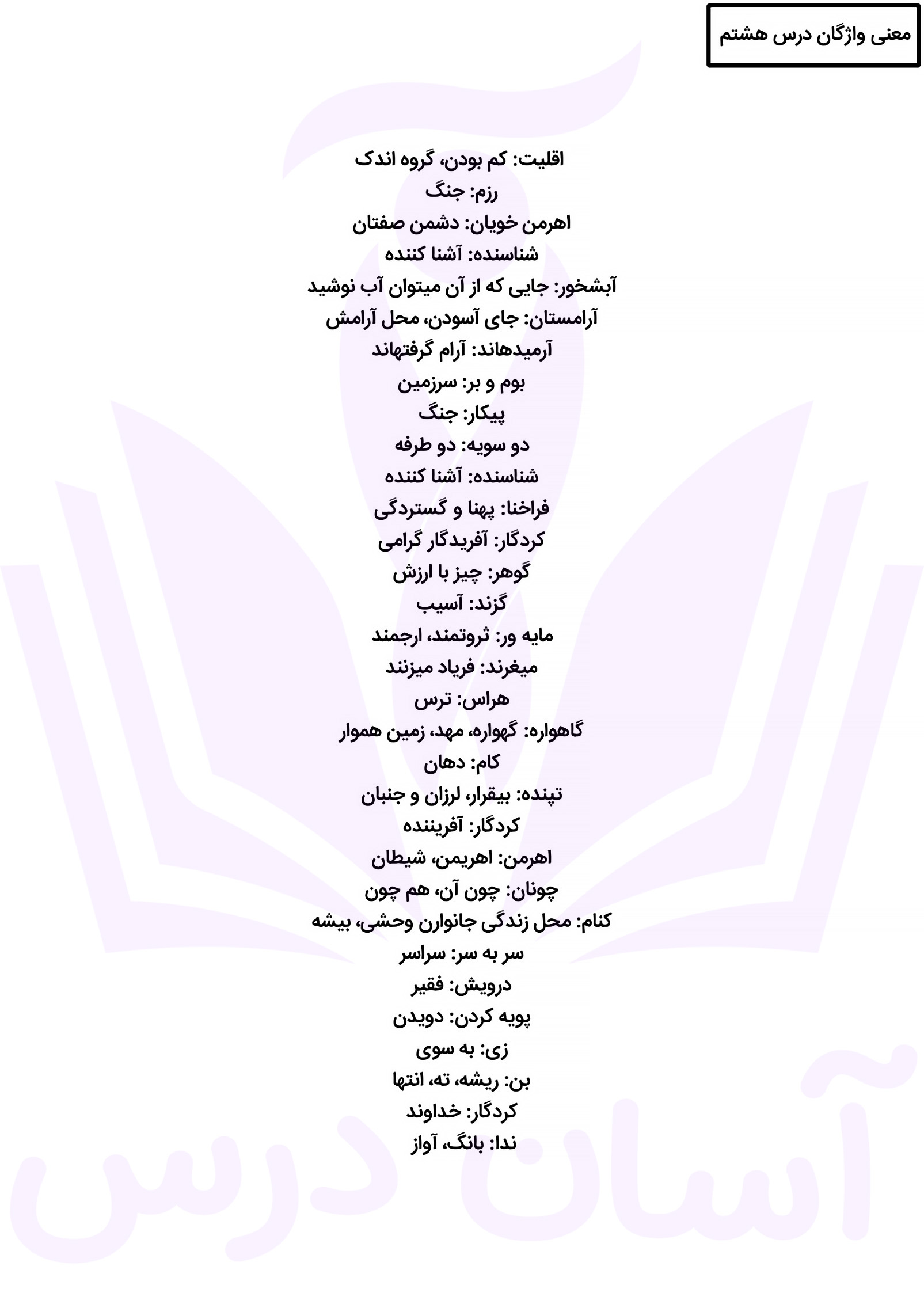 معنی واژگان درس هشتم

اقلیت: کم بودن، گروه اندک
رزم: جنگ
اهرمن خویان: دشمن صفتان
شناسنده: آشنا کننده
آبشخور: جایی که از آن میتوان آب نوشید
آرامستان: جای آسودن، محل آرامش
آرمیدهاند: آرام گرفتهاند
بوم و بر: سرزمین
پیکار: جنگ
دو سویه: دو طرفه
شناسنده: آشنا کننده
فراخنا: پهنا و گستردگی
کردگار: آفریدگار گرامی
گوهر: چیز با ارزش
گزند: آسیب
مایه ور: ثروتمند، ارجمند
میغرند: فریاد میزنند
هراس: ترس
گاهواره: گهواره، مهد، زمین هموار
کام: دهان
تپنده: بیقرار، لرزان و جنبان
کردگار: آفریننده
اهرمن: اهریمن، شیطان
چونان: چون آن، هم چون
کنام: محل زندگی جانوارن وحشی، بیشه
سر به سر: سراسر
درویش: فقیر
پویه کردن: دویدن
زی: به سوی
بن: ریشه، ته، انتها
کردگار: خداوند
ندا: بانگ، آواز

آسان درس